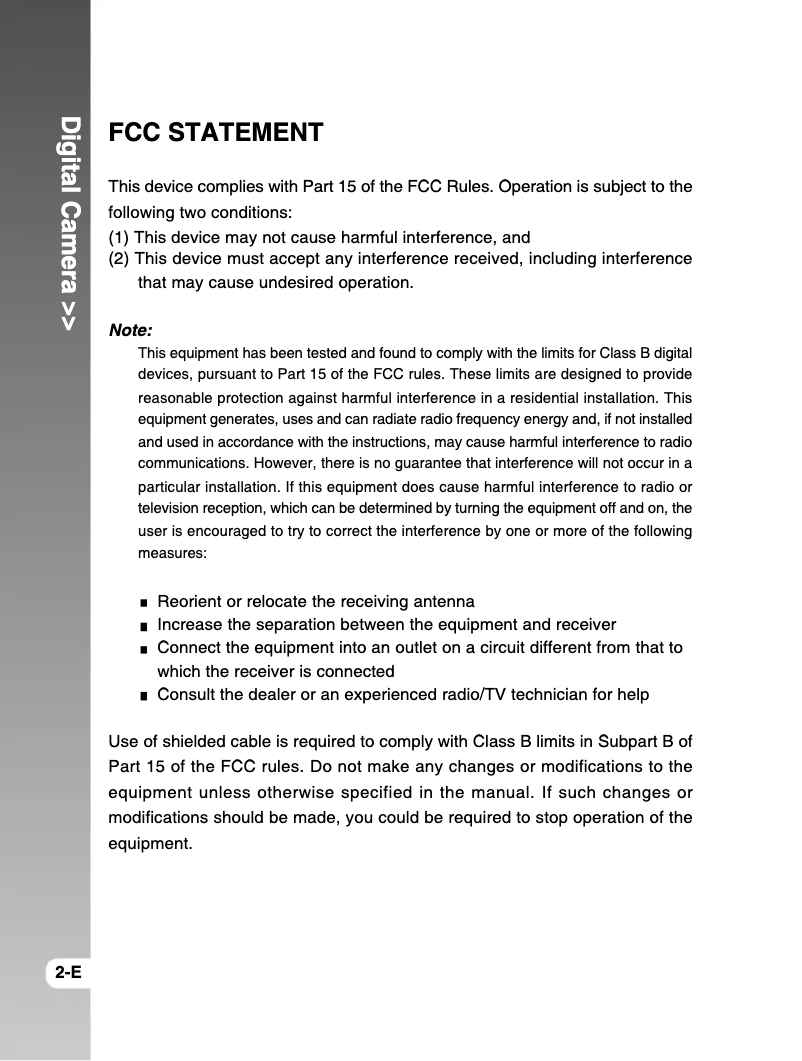 Digital Camera >>

FCC STATEMENT

This device complies with Part 15 of the FCC Rules. Operation is subject to the following two conditions:
(1) This device may not cause harmful interference, and
(2) This device must accept any interference received, including interference that may cause undesired operation.

Note:
This equipment has been tested and found to comply with the limits for Class B digital devices, pursuant to Part 15 of the FCC rules. These limits are designed to provide reasonable protection against harmful interference in a residential installation. This equipment generates, uses and can radiate radio frequency energy and, if not installed and used in accordance with the instructions, may cause harmful interference to radio communications. However, there is no guarantee that interference will not occur in a particular installation. If this equipment does cause harmful interference to radio or television reception, which can be determined by turning the equipment off and on, the user is encouraged to try to correct the interference by one or more of the following measures:

■ Reorient or relocate the receiving antenna
■ Increase the separation between the equipment and receiver
■ Connect the equipment into an outlet on a circuit different from that to which the receiver is connected
■ Consult the dealer or an experienced radio/TV technician for help

Use of shielded cable is required to comply with Class B limits in Subpart B of Part 15 of the FCC rules. Do not make any changes or modifications to the equipment unless otherwise specified in the manual. If such changes or modifications should be made, you could be required to stop operation of the equipment.

2-E